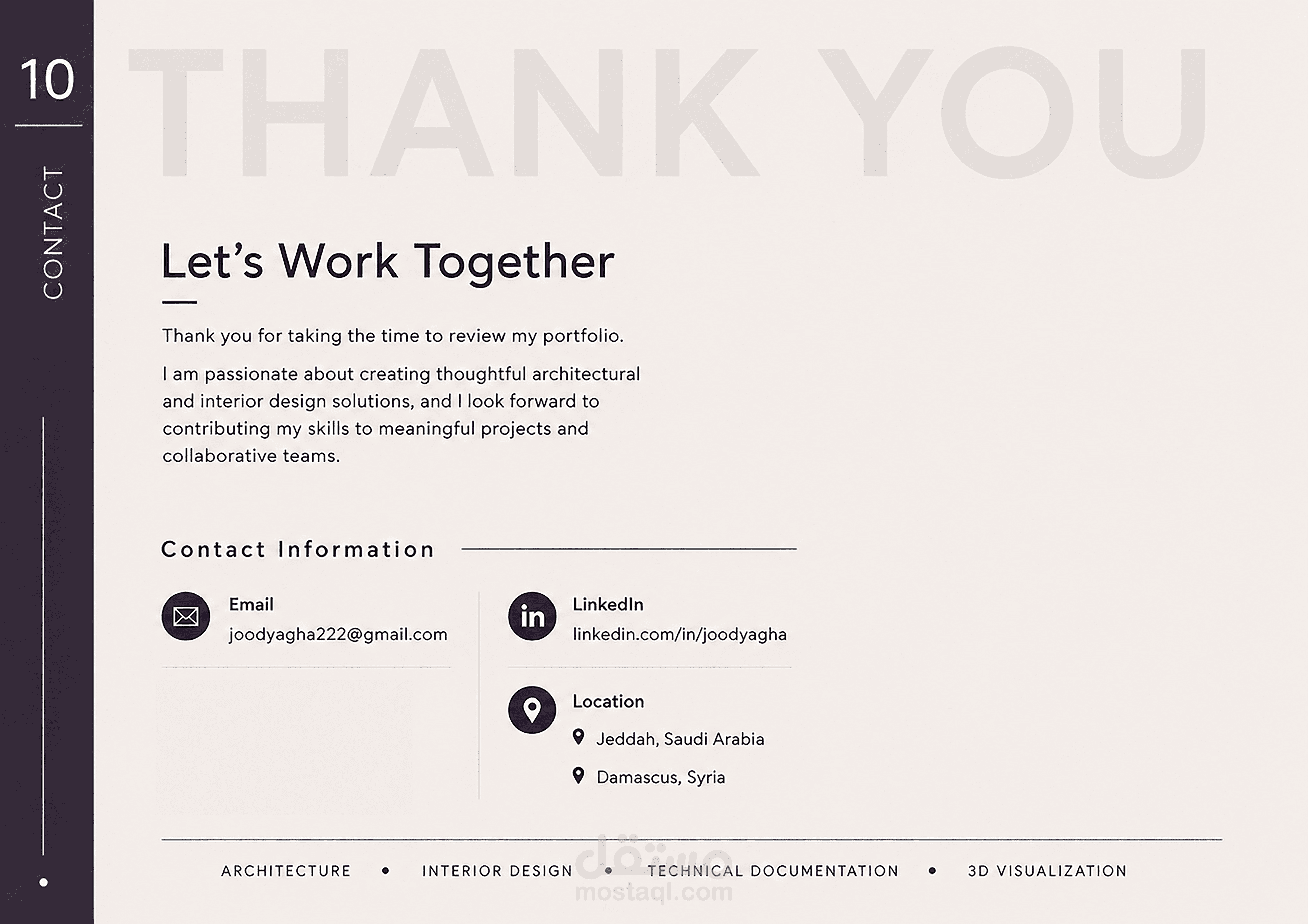 10

CONTACT

THANK YOU

Let's Work Together

Thank you for taking the time to review my portfolio.

I am passionate about creating thoughtful architectural and interior design solutions, and I look forward to contributing my skills to meaningful projects and collaborative teams.

Contact Information

Email
joodyagha222@gmail.com

LinkedIn
linkedin.com/in/joodyagha

Location
Jeddah, Saudi Arabia
Damascus, Syria

ARCHITECTURE • INTERIOR DESIGN • TECHNICAL DOCUMENTATION • 3D VISUALIZATION

مستقل
mostaql.com